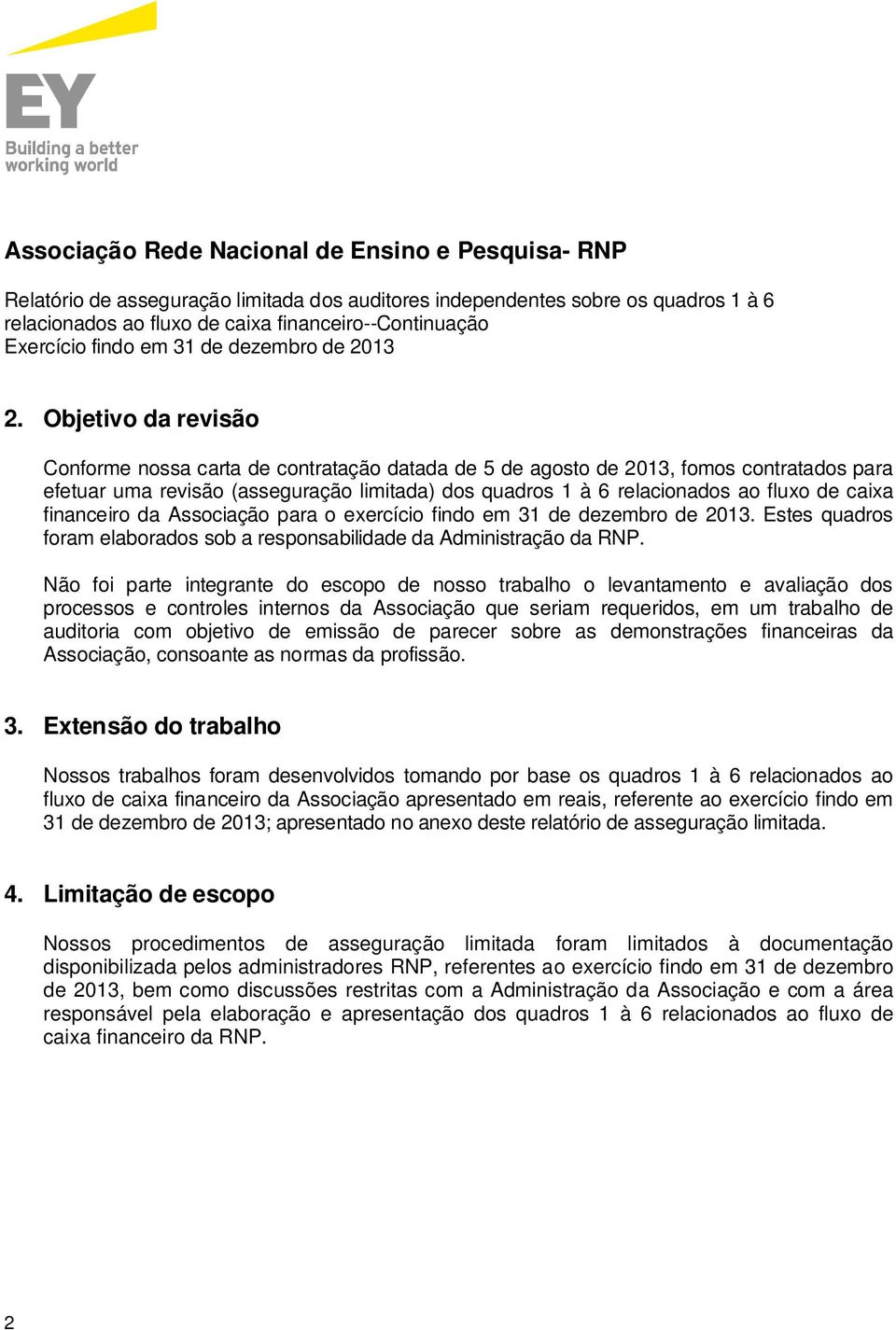 EY
Building a better working world

Associação Rede Nacional de Ensino e Pesquisa- RNP

Relatório de asseguração limitada dos auditores independentes sobre os quadros 1 à 6 relacionados ao fluxo de caixa financeiro--Continuação
Exercício findo em 31 de dezembro de 2013

2. Objetivo da revisão

Conforme nossa carta de contratação datada de 5 de agosto de 2013, fomos contratados para efetuar uma revisão (asseguração limitada) dos quadros 1 à 6 relacionados ao fluxo de caixa financeiro da Associação para o exercício findo em 31 de dezembro de 2013. Estes quadros foram elaborados sob a responsabilidade da Administração da RNP.

Não foi parte integrante do escopo de nosso trabalho o levantamento e avaliação dos processos e controles internos da Associação que seriam requeridos, em um trabalho de auditoria com objetivo de emissão de parecer sobre as demonstrações financeiras da Associação, consoante as normas da profissão.

3. Extensão do trabalho

Nossos trabalhos foram desenvolvidos tomando por base os quadros 1 à 6 relacionados ao fluxo de caixa financeiro da Associação apresentado em reais, referente ao exercício findo em 31 de dezembro de 2013; apresentado no anexo deste relatório de asseguração limitada.

4. Limitação de escopo

Nossos procedimentos de asseguração limitada foram limitados à documentação disponibilizada pelos administradores RNP, referentes ao exercício findo em 31 de dezembro de 2013, bem como discussões restritas com a Administração da Associação e com a área responsável pela elaboração e apresentação dos quadros 1 à 6 relacionados ao fluxo de caixa financeiro da RNP.

2